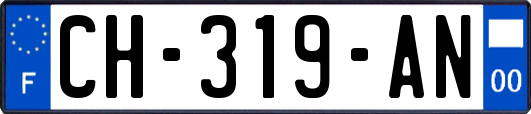 F
CH-319-AN
00